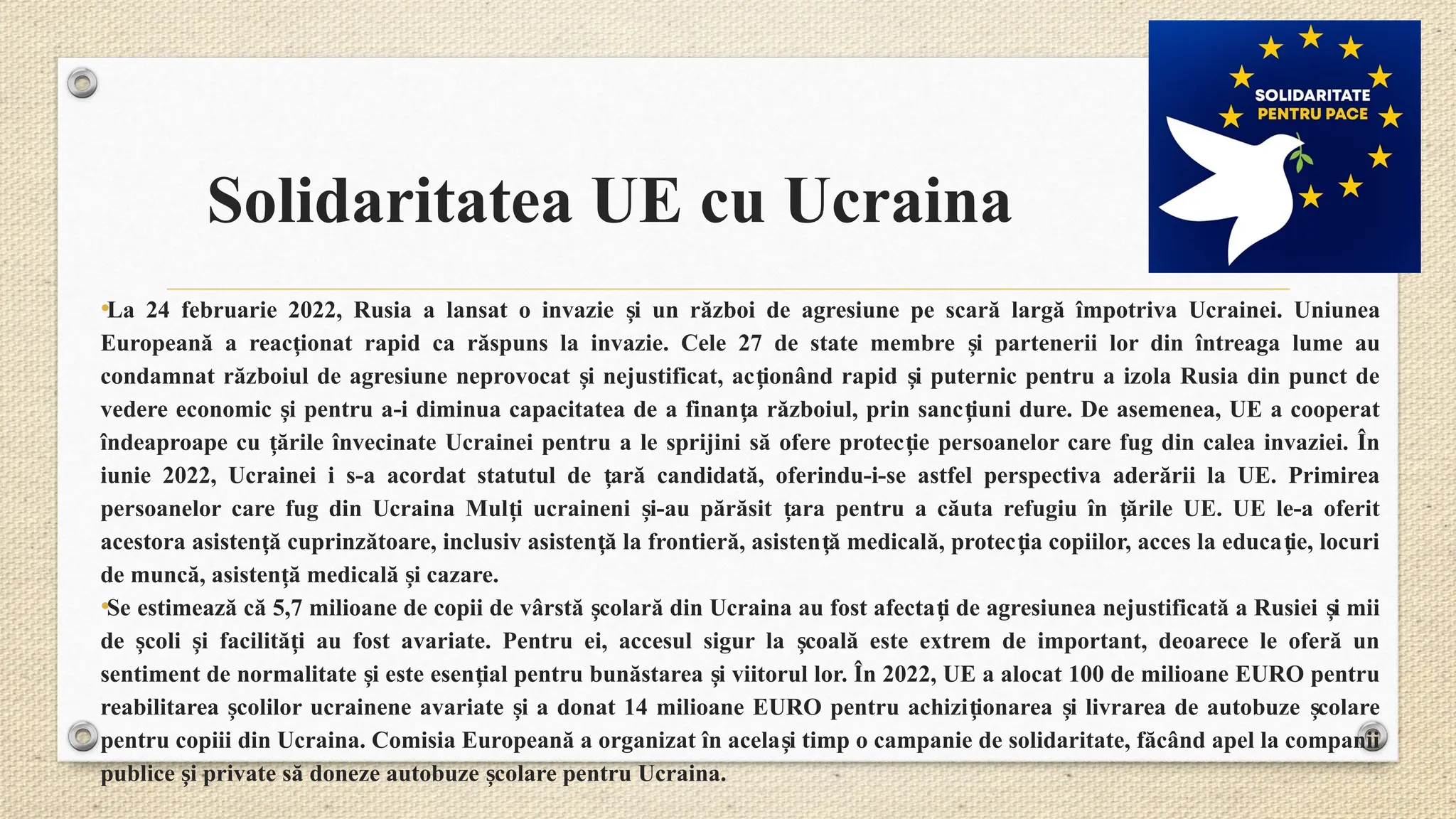 SOLIDARITATE PENTRU PACE

Solidaritatea UE cu Ucraina

•La 24 februarie 2022, Rusia a lansat o invazie și un război de agresiune pe scară largă împotriva Ucrainei. Uniunea Europeană a reacționat rapid ca răspuns la invazie. Cele 27 de state membre și partenerii lor din întreaga lume au condamnat războiul de agresiune neprovocat și nejustificat, acționând rapid și puternic pentru a izola Rusia din punct de vedere economic și pentru a-i diminua capacitatea de a finanța războiul, prin sancțiuni dure. De asemenea, UE a cooperat îndeaproape cu țările învecinate Ucrainei pentru a le sprijini să ofere protecție persoanelor care fug din calea invaziei. În iunie 2022, Ucrainei i s-a acordat statutul de țară candidată, oferindu-i-se astfel perspectiva aderării la UE. Primirea persoanelor care fug din Ucraina Mulți ucraineni și-au părăsit țara pentru a căuta refugiu în țările UE. UE le-a oferit acestora asistență cuprinzătoare, inclusiv asistență la frontieră, asistență medicală, protecția copiilor, acces la educație, locuri de muncă, asistență medicală și cazare.
•Se estimează că 5,7 milioane de copii de vârstă școlară din Ucraina au fost afectați de agresiunea nejustificată a Rusiei și mii de școli și facilități au fost avariate. Pentru ei, accesul sigur la școală este extrem de important, deoarece le oferă un sentiment de normalitate și este esențial pentru bunăstarea și viitorul lor. În 2022, UE a alocat 100 de milioane EURO pentru reabilitarea școlilor ucrainene avariate și a donat 14 milioane EURO pentru achiziționarea și livrarea de autobuze școlare pentru copiii din Ucraina. Comisia Europeană a organizat în același timp o campanie de solidaritate, făcând apel la companii publice și private să doneze autobuze școlare pentru Ucraina.